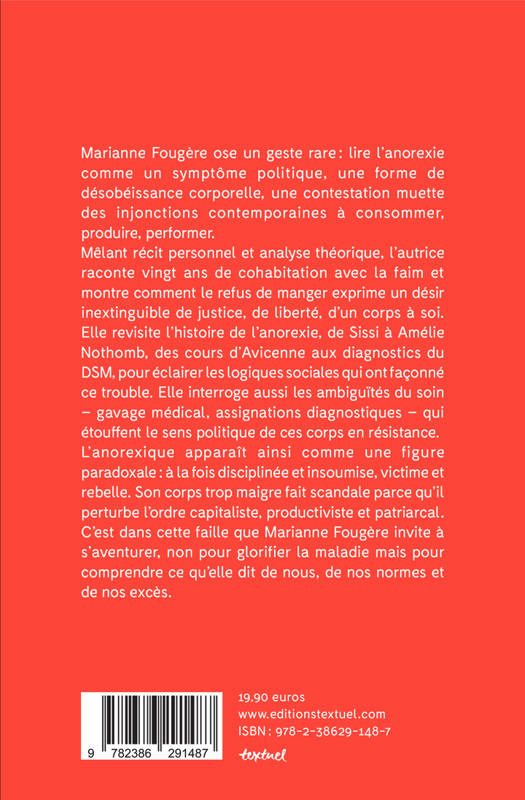 Marianne Fougère ose un geste rare : lire l'anorexie comme un symptôme politique, une forme de désobéissance corporelle, une contestation muette des injonctions contemporaines à consommer, produire, performer.
Mêlant récit personnel et analyse théorique, l'autrice raconte vingt ans de cohabitation avec la faim et montre comment le refus de manger exprime un désir inextinguible de justice, de liberté, d'un corps à soi. Elle revisite l'histoire de l'anorexie, de Sissi à Amélie Nothomb, des cours d'Avicenne aux diagnostics du DSM, pour éclairer les logiques sociales qui ont façonné ce trouble. Elle interroge aussi les ambiguïtés du soin – gavage médical, assignations diagnostiques – qui étouffent le sens politique de ces corps en résistance.
L'anorexique apparaît ainsi comme une figure paradoxale : à la fois disciplinée et insoumise, victime et rebelle. Son corps trop maigre fait scandale parce qu'il perturbe l'ordre capitaliste, productiviste et patriarcal. C'est dans cette faille que Marianne Fougère invite à s'aventurer, non pour glorifier la maladie mais pour comprendre ce qu'elle dit de nous, de nos normes et de nos excès.

9 782386 291487

19,90 euros
www.editionstextuel.com
ISBN : 978-2-38629-148-7
textuel